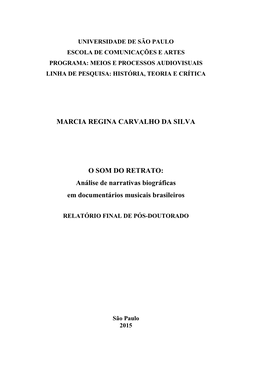 UNIVERSIDADE DE SÃO PAULO
ESCOLA DE COMUNICAÇÕES E ARTES
PROGRAMA: MEIOS E PROCESSOS AUDIOVISUAIS
LINHA DE PESQUISA: HISTÓRIA, TEORIA E CRÍTICA

MARCIA REGINA CARVALHO DA SILVA

O SOM DO RETRATO:
Análise de narrativas biográficas
em documentários musicais brasileiros

RELATÓRIO FINAL DE PÓS-DOUTORADO

São Paulo
2015